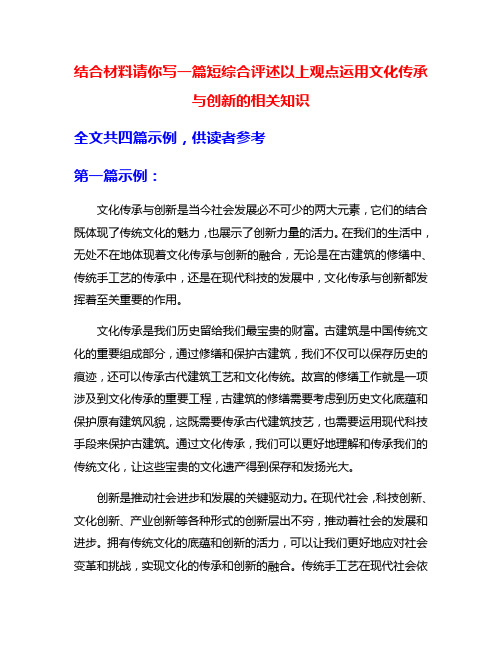 结合材料请你写一篇短综合评述以上观点运用文化传承与创新的相关知识

全文共四篇示例，供读者参考

第一篇示例：

文化传承与创新是当今社会发展必不可少的两大元素，它们的结合既体现了传统文化的魅力，也展示了创新力量的活力。在我们的生活中，无处不在地体现着文化传承与创新的融合，无论是在古建筑的修缮中、传统手工艺的传承中，还是在现代科技的发展中，文化传承与创新都发挥着至关重要的作用。

文化传承是我们历史留给我们最宝贵的财富。古建筑是中国传统文化的重要组成部分，通过修缮和保护古建筑，我们不仅可以保存历史的痕迹，还可以传承古代建筑工艺和文化传统。故宫的修缮工作就是一项涉及到文化传承的重要工程，古建筑的修缮需要考虑到历史文化底蕴和保护原有建筑风貌，这既需要传承古代建筑技艺，也需要运用现代科技手段来保护古建筑。通过文化传承，我们可以更好地理解和传承我们的传统文化，让这些宝贵的文化遗产得到保存和发扬光大。

创新是推动社会进步和发展的关键驱动力。在现代社会，科技创新、文化创新、产业创新等各种形式的创新层出不穷，推动着社会的发展和进步。拥有传统文化的底蕴和创新的活力，可以让我们更好地应对社会变革和挑战，实现文化的传承和创新的融合。传统手工艺在现代社会依